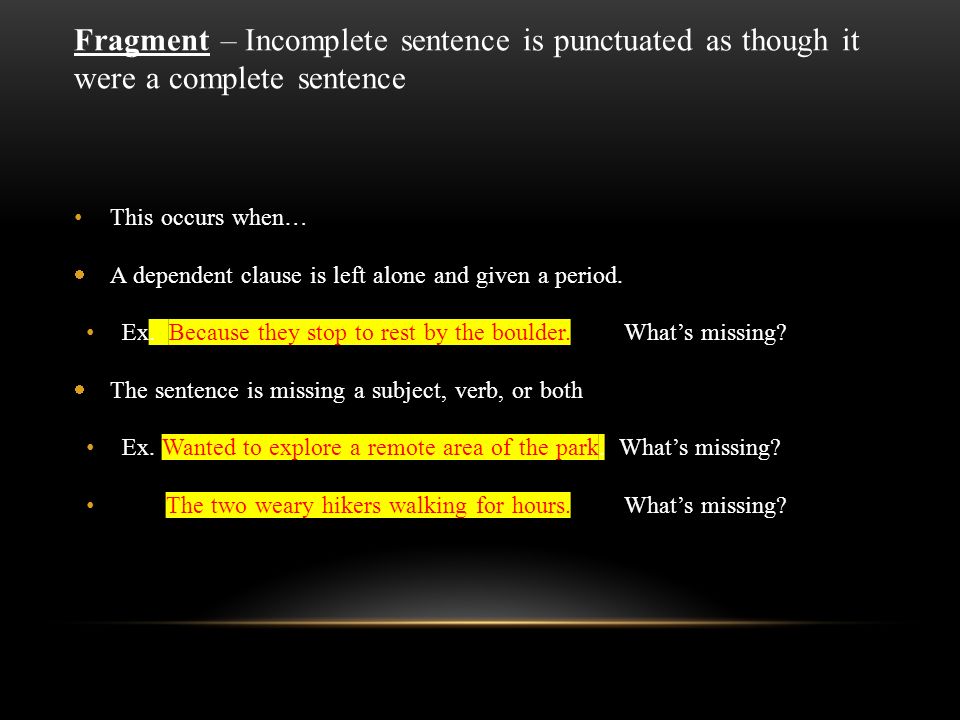 Fragment – Incomplete sentence is punctuated as though it were a complete sentence

• This occurs when…

• A dependent clause is left alone and given a period.

• Ex. Because they stop to rest by the boulder. What's missing?

• The sentence is missing a subject, verb, or both

• Ex. Wanted to explore a remote area of the park What's missing?

• The two weary hikers walking for hours. What's missing?